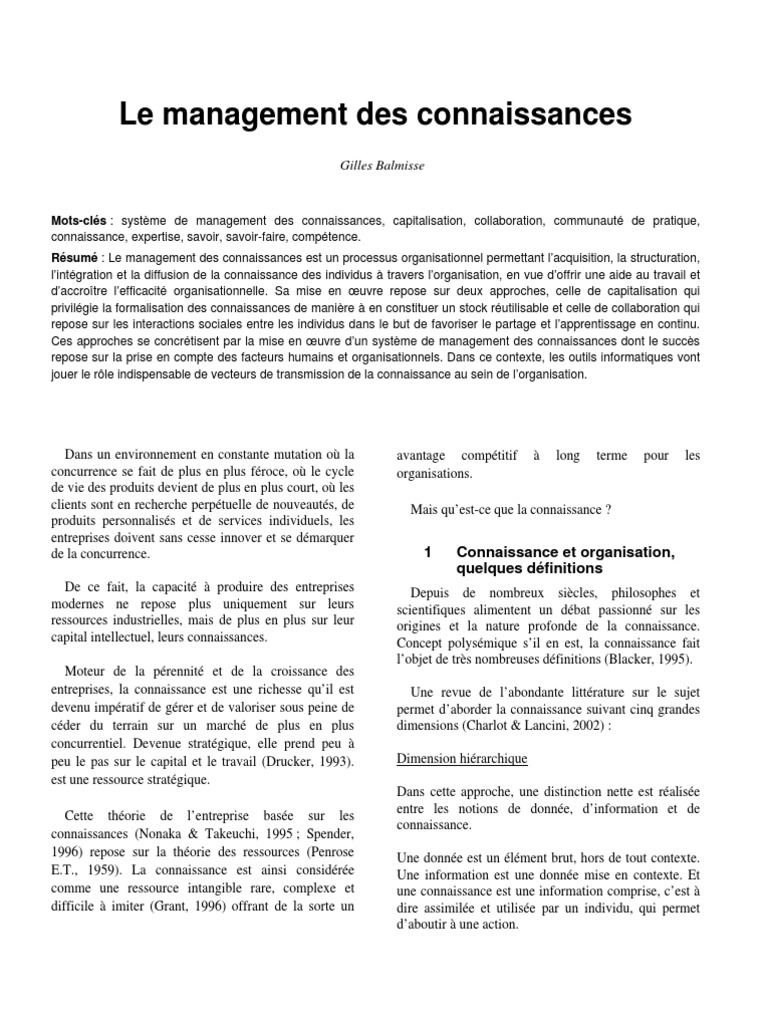 Le management des connaissances

Gilles Balmisse

Mots-clés : système de management des connaissances, capitalisation, collaboration, communauté de pratique, connaissance, expertise, savoir, savoir-faire, compétence.

Résumé : Le management des connaissances est un processus organisationnel permettant l'acquisition, la structuration, l'intégration et la diffusion de la connaissance des individus à travers l'organisation, en vue d'offrir une aide au travail et d'accroître l'efficacité organisationnelle. Sa mise en œuvre repose sur deux approches, celle de capitalisation qui privilégie la formalisation des connaissances de manière à en constituer un stock réutilisable et celle de collaboration qui repose sur les interactions sociales entre les individus dans le but de favoriser le partage et l'apprentissage en continu. Ces approches se concrétisent par la mise en œuvre d'un système de management des connaissances dont le succès repose sur la prise en compte des facteurs humains et organisationnels. Dans ce contexte, les outils informatiques vont jouer le rôle indispensable de vecteurs de transmission de la connaissance au sein de l'organisation.

Dans un environnement en constante mutation où la concurrence se fait de plus en plus féroce, où le cycle de vie des produits devient de plus en plus court, où les clients sont en recherche perpétuelle de nouveautés, de produits personnalisés et de services individuels, les entreprises doivent sans cesse innover et se démarquer de la concurrence.

De ce fait, la capacité à produire des entreprises modernes ne repose plus uniquement sur leurs ressources industrielles, mais de plus en plus sur leur capital intellectuel, leurs connaissances.

Moteur de la pérennité et de la croissance des entreprises, la connaissance est une richesse qu'il est devenu impératif de gérer et de valoriser sous peine de céder du terrain sur un marché de plus en plus concurrentiel. Devenue stratégique, elle prend peu à peu le pas sur le capital et le travail (Drucker, 1993). est une ressource stratégique.

Cette théorie de l'entreprise basée sur les connaissances (Nonaka & Takeuchi, 1995 ; Spender, 1996) repose sur la théorie des ressources (Penrose E.T., 1959). La connaissance est ainsi considérée comme une ressource intangible rare, complexe et difficile à imiter (Grant, 1996) offrant de la sorte un avantage compétitif à long terme pour les organisations.

Mais qu'est-ce que la connaissance ?

1 Connaissance et organisation, quelques définitions

Depuis de nombreux siècles, philosophes et scientifiques alimentent un débat passionné sur les origines et la nature profonde de la connaissance. Concept polysémique s'il en est, la connaissance fait l'objet de très nombreuses définitions (Blacker, 1995).

Une revue de l'abondante littérature sur le sujet permet d'aborder la connaissance suivant cinq grandes dimensions (Charlot & Lancini, 2002) :

Dimension hiérarchique

Dans cette approche, une distinction nette est réalisée entre les notions de donnée, d'information et de connaissance.

Une donnée est un élément brut, hors de tout contexte. Une information est une donnée mise en contexte. Et une connaissance est une information comprise, c'est à dire assimilée et utilisée par un individu, qui permet d'aboutir à une action.